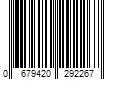 0 679420 292267